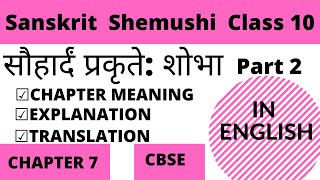 Sanskrit Shemushi Class 10

सौहार्दं प्रकृतेः शोभा Part 2

☑CHAPTER MEANING
☑EXPLANATION
☑TRANSLATION

IN ENGLISH

CHAPTER 7

CBSE